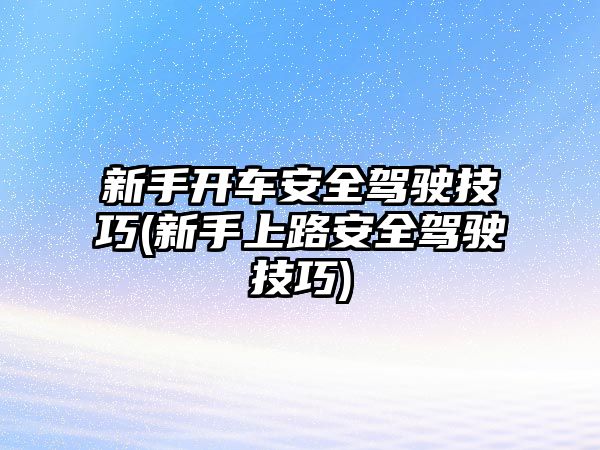 新手开车安全驾驶技巧(新手上路安全驾驶技巧)